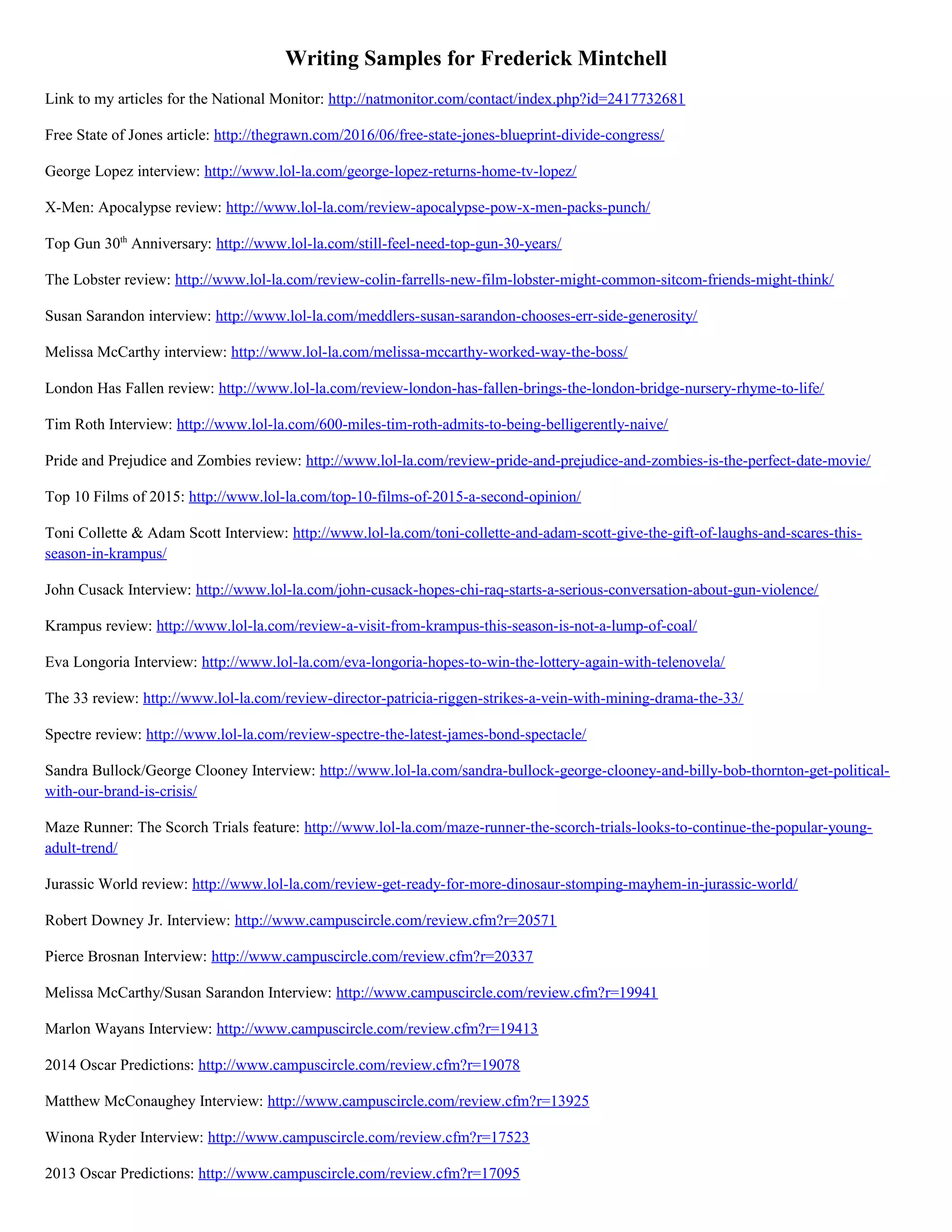 Writing Samples for Frederick Mintchell

Link to my articles for the National Monitor: http://natmonitor.com/contact/index.php?id=2417732681

Free State of Jones article: http://thegrawn.com/2016/06/free-state-jones-blueprint-divide-congress/

George Lopez interview: http://www.lol-la.com/george-lopez-returns-home-tv-lopez/

X-Men: Apocalypse review: http://www.lol-la.com/review-apocalypse-pow-x-men-packs-punch/

Top Gun 30$^{th}$ Anniversary: http://www.lol-la.com/still-feel-need-top-gun-30-years/

The Lobster review: http://www.lol-la.com/review-colin-farrells-new-film-lobster-might-common-sitcom-friends-might-think/

Susan Sarandon interview: http://www.lol-la.com/meddlers-susan-sarandon-chooses-err-side-generosity/

Melissa McCarthy interview: http://www.lol-la.com/melissa-mccarthy-worked-way-the-boss/

London Has Fallen review: http://www.lol-la.com/review-london-has-fallen-brings-the-london-bridge-nursery-rhyme-to-life/

Tim Roth Interview: http://www.lol-la.com/600-miles-tim-roth-admits-to-being-belligerently-naive/

Pride and Prejudice and Zombies review: http://www.lol-la.com/review-pride-and-prejudice-and-zombies-is-the-perfect-date-movie/

Top 10 Films of 2015: http://www.lol-la.com/top-10-films-of-2015-a-second-opinion/

Toni Collette & Adam Scott Interview: http://www.lol-la.com/toni-collette-and-adam-scott-give-the-gift-of-laughs-and-scares-this-season-in-krampus/

John Cusack Interview: http://www.lol-la.com/john-cusack-hopes-chi-raq-starts-a-serious-conversation-about-gun-violence/

Krampus review: http://www.lol-la.com/review-a-visit-from-krampus-this-season-is-not-a-lump-of-coal/

Eva Longoria Interview: http://www.lol-la.com/eva-longoria-hopes-to-win-the-lottery-again-with-telenovela/

The 33 review: http://www.lol-la.com/review-director-patricia-riggen-strikes-a-vein-with-mining-drama-the-33/

Spectre review: http://www.lol-la.com/review-spectre-the-latest-james-bond-spectacle/

Sandra Bullock/George Clooney Interview: http://www.lol-la.com/sandra-bullock-george-clooney-and-billy-bob-thornton-get-political-with-our-brand-is-crisis/

Maze Runner: The Scorch Trials feature: http://www.lol-la.com/maze-runner-the-scorch-trials-looks-to-continue-the-popular-young-adult-trend/

Jurassic World review: http://www.lol-la.com/review-get-ready-for-more-dinosaur-stomping-mayhem-in-jurassic-world/

Robert Downey Jr. Interview: http://www.campuscircle.com/review.cfm?r=20571

Pierce Brosnan Interview: http://www.campuscircle.com/review.cfm?r=20337

Melissa McCarthy/Susan Sarandon Interview: http://www.campuscircle.com/review.cfm?r=19941

Marlon Wayans Interview: http://www.campuscircle.com/review.cfm?r=19413

2014 Oscar Predictions: http://www.campuscircle.com/review.cfm?r=19078

Matthew McConaughey Interview: http://www.campuscircle.com/review.cfm?r=13925

Winona Ryder Interview: http://www.campuscircle.com/review.cfm?r=17523

2013 Oscar Predictions: http://www.campuscircle.com/review.cfm?r=17095